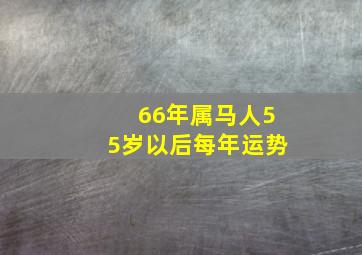 66年属马人55岁以后每年运势